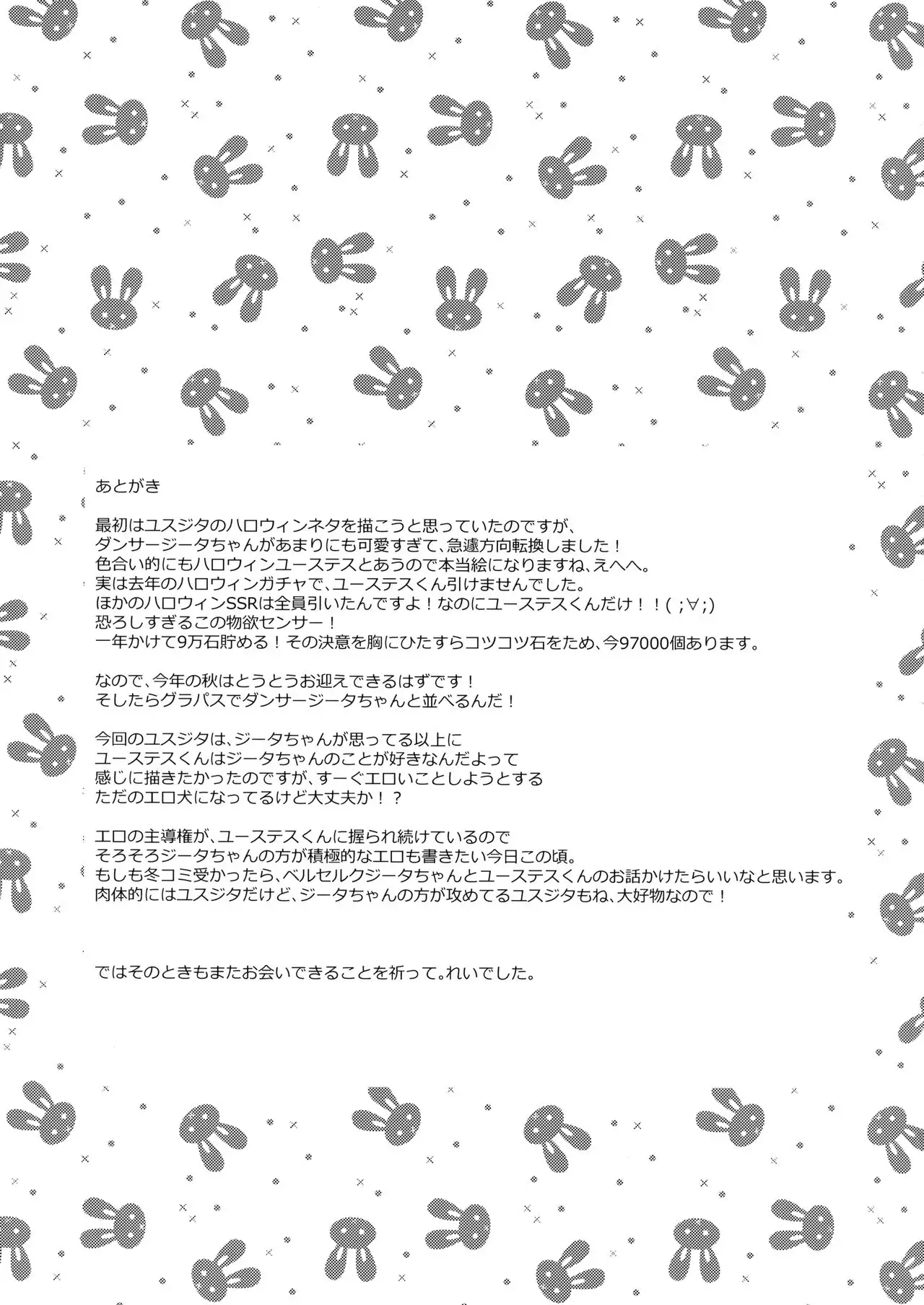 あとがき

最初はユスジタのハロウィンネタを描こうと思っていたのですが、
ダンサージータちゃんがあまりにも可愛すぎて、急遽方向転換しました！
色合い的にもハロウィンユーステスとあうので本当絵になりますね、えへへ。
実は去年のハロウィンガチャで、ユーステスくん引けませんでした。
ほかのハロウィンSSRは全員引いたんですよ！なのにユーステスくんだけ！！( ;∀;)
恐ろしすぎるこの物欲センサー！
一年かけて9万石貯める！その決意を胸にひたすらコツコツ石をため、今97000個あります。

なので、今年の秋はとうとうお迎えできるはずです！
そしたらグラパスでダンサージータちゃんと並べるんだ！

今回のユスジタは、ジータちゃんが思ってる以上に
ユーステスくんはジータちゃんのことが好きなんだよって
感じに描きたかったのですが、すーぐエロいことしようとする
ただのエロ犬になってるけど大丈夫か！？

エロの主導権が、ユーステスくんに握られ続けているので
そろそろジータちゃんの方が積極的なエロも書きたい今日この頃。
もしも冬コミ受かったら、ベルセルクジータちゃんとユーステスくんのお話かけたらいいなと思います。
肉体的にはユスジタだけど、ジータちゃんの方が攻めてるユスジタもね、大好物なので！

ではそのときもまたお会いできることを祈って。れいでした。